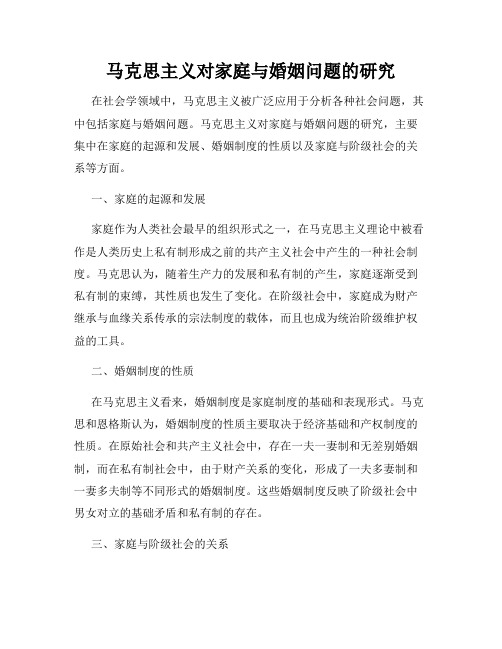 马克思主义对家庭与婚姻问题的研究

在社会学领域中，马克思主义被广泛应用于分析各种社会问题，其中包括家庭与婚姻问题。马克思主义对家庭与婚姻问题的研究，主要集中在家庭的起源和发展、婚姻制度的性质以及家庭与阶级社会的关系等方面。

一、家庭的起源和发展

家庭作为人类社会最早的组织形式之一，在马克思主义理论中被看作是人类历史上私有制形成之前的共产主义社会中产生的一种社会制度。马克思认为，随着生产力的发展和私有制的产生，家庭逐渐受到私有制的束缚，其性质也发生了变化。在阶级社会中，家庭成为财产继承与血缘关系传承的宗法制度的载体，而且也成为统治阶级维护权益的工具。

二、婚姻制度的性质

在马克思主义看来，婚姻制度是家庭制度的基础和表现形式。马克思和恩格斯认为，婚姻制度的性质主要取决于经济基础和产权制度的性质。在原始社会和共产主义社会中，存在一夫一妻制和无差别婚姻制，而在私有制社会中，由于财产关系的变化，形成了一夫多妻制和一妻多夫制等不同形式的婚姻制度。这些婚姻制度反映了阶级社会中男女对立的基础矛盾和私有制的存在。

三、家庭与阶级社会的关系